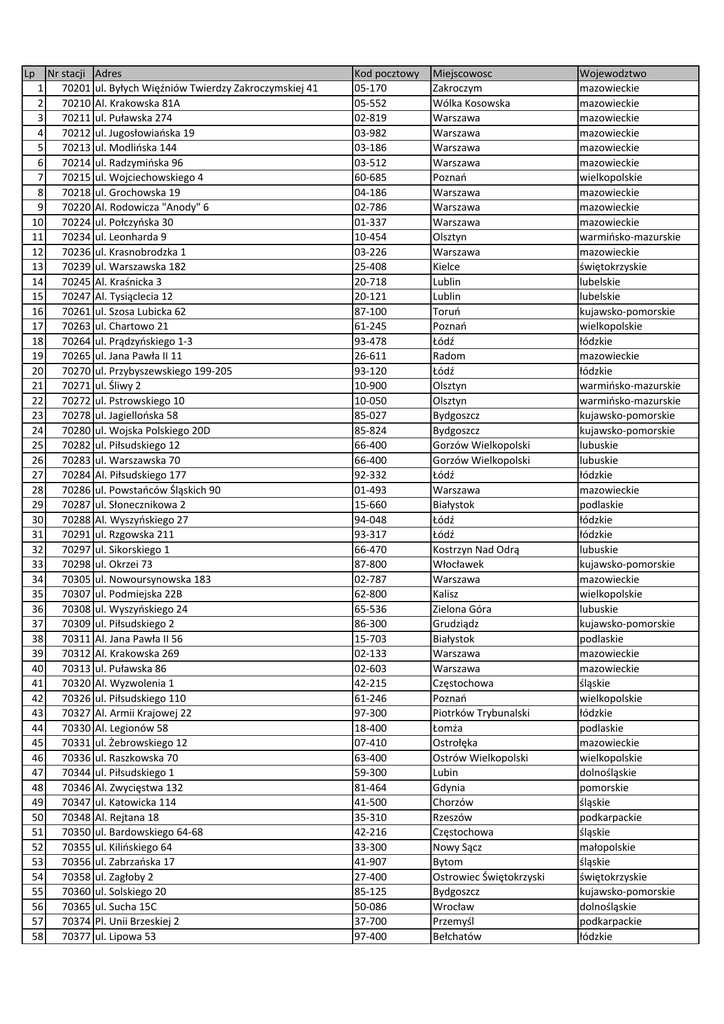 | Lp | Nr stacji | Adres | Kod pocztowy | Miejscowosc | Wojewodztwo |
|---|---|---|---|---|---|
| 1 | 70201 | ul. Byłych Więźniów Twierdzy Zakroczymskiej 41 | 05-170 | Zakroczym | mazowieckie |
| 2 | 70210 | Al. Krakowska 81A | 05-552 | Wólka Kosowska | mazowieckie |
| 3 | 70211 | ul. Puławska 274 | 02-819 | Warszawa | mazowieckie |
| 4 | 70212 | ul. Jugosłowiańska 19 | 03-982 | Warszawa | mazowieckie |
| 5 | 70213 | ul. Modlińska 144 | 03-186 | Warszawa | mazowieckie |
| 6 | 70214 | ul. Radzymińska 96 | 03-512 | Warszawa | mazowieckie |
| 7 | 70215 | ul. Wojciechowskiego 4 | 60-685 | Poznań | wielkopolskie |
| 8 | 70218 | ul. Grochowska 19 | 04-186 | Warszawa | mazowieckie |
| 9 | 70220 | Al. Rodowicza "Anody" 6 | 02-786 | Warszawa | mazowieckie |
| 10 | 70224 | ul. Połczyńska 30 | 01-337 | Warszawa | mazowieckie |
| 11 | 70234 | ul. Leonharda 9 | 10-454 | Olsztyn | warmińsko-mazurskie |
| 12 | 70236 | ul. Krasnobrodzka 1 | 03-226 | Warszawa | mazowieckie |
| 13 | 70239 | ul. Warszawska 182 | 25-408 | Kielce | świętokrzyskie |
| 14 | 70245 | Al. Kraśnicka 3 | 20-718 | Lublin | lubelskie |
| 15 | 70247 | Al. Tysiąclecia 12 | 20-121 | Lublin | lubelskie |
| 16 | 70261 | ul. Szosa Lubicka 62 | 87-100 | Toruń | kujawsko-pomorskie |
| 17 | 70263 | ul. Chartowo 21 | 61-245 | Poznań | wielkopolskie |
| 18 | 70264 | ul. Prądzyńskiego 1-3 | 93-478 | Łódź | łódzkie |
| 19 | 70265 | ul. Jana Pawła II 11 | 26-611 | Radom | mazowieckie |
| 20 | 70270 | ul. Przybyszewskiego 199-205 | 93-120 | Łódź | łódzkie |
| 21 | 70271 | ul. Śliwy 2 | 10-900 | Olsztyn | warmińsko-mazurskie |
| 22 | 70272 | ul. Pstrowskiego 10 | 10-050 | Olsztyn | warmińsko-mazurskie |
| 23 | 70278 | ul. Jagiellońska 58 | 85-027 | Bydgoszcz | kujawsko-pomorskie |
| 24 | 70280 | ul. Wojska Polskiego 20D | 85-824 | Bydgoszcz | kujawsko-pomorskie |
| 25 | 70282 | ul. Piłsudskiego 12 | 66-400 | Gorzów Wielkopolski | lubuskie |
| 26 | 70283 | ul. Warszawska 70 | 66-400 | Gorzów Wielkopolski | lubuskie |
| 27 | 70284 | Al. Piłsudskiego 177 | 92-332 | Łódź | łódzkie |
| 28 | 70286 | ul. Powstańców Śląskich 90 | 01-493 | Warszawa | mazowieckie |
| 29 | 70287 | ul. Słonecznikowa 2 | 15-660 | Białystok | podlaskie |
| 30 | 70288 | Al. Wyszyńskiego 27 | 94-048 | Łódź | łódzkie |
| 31 | 70291 | ul. Rzgowska 211 | 93-317 | Łódź | łódzkie |
| 32 | 70297 | ul. Sikorskiego 1 | 66-470 | Kostrzyn Nad Odrą | lubuskie |
| 33 | 70298 | ul. Okrzei 73 | 87-800 | Włocławek | kujawsko-pomorskie |
| 34 | 70305 | ul. Nowoursynowska 183 | 02-787 | Warszawa | mazowieckie |
| 35 | 70307 | ul. Podmiejska 22B | 62-800 | Kalisz | wielkopolskie |
| 36 | 70308 | ul. Wyszyńskiego 24 | 65-536 | Zielona Góra | lubuskie |
| 37 | 70309 | ul. Piłsudskiego 2 | 86-300 | Grudziądz | kujawsko-pomorskie |
| 38 | 70311 | Al. Jana Pawła II 56 | 15-703 | Białystok | podlaskie |
| 39 | 70312 | Al. Krakowska 269 | 02-133 | Warszawa | mazowieckie |
| 40 | 70313 | ul. Puławska 86 | 02-603 | Warszawa | mazowieckie |
| 41 | 70320 | Al. Wyzwolenia 1 | 42-215 | Częstochowa | śląskie |
| 42 | 70326 | ul. Piłsudskiego 110 | 61-246 | Poznań | wielkopolskie |
| 43 | 70327 | Al. Armii Krajowej 22 | 97-300 | Piotrków Trybunalski | łódzkie |
| 44 | 70330 | Al. Legionów 58 | 18-400 | Łomża | podlaskie |
| 45 | 70331 | ul. Żebrowskiego 12 | 07-410 | Ostrołęka | mazowieckie |
| 46 | 70336 | ul. Raszkowska 70 | 63-400 | Ostrów Wielkopolski | wielkopolskie |
| 47 | 70344 | ul. Piłsudskiego 1 | 59-300 | Lubin | dolnośląskie |
| 48 | 70346 | Al. Zwycięstwa 132 | 81-464 | Gdynia | pomorskie |
| 49 | 70347 | ul. Katowicka 114 | 41-500 | Chorzów | śląskie |
| 50 | 70348 | Al. Rejtana 18 | 35-310 | Rzeszów | podkarpackie |
| 51 | 70350 | ul. Bardowskiego 64-68 | 42-216 | Częstochowa | śląskie |
| 52 | 70355 | ul. Kilińskiego 64 | 33-300 | Nowy Sącz | małopolskie |
| 53 | 70356 | ul. Zabrzańska 17 | 41-907 | Bytom | śląskie |
| 54 | 70358 | ul. Zagłoby 2 | 27-400 | Ostrowiec Świętokrzyski | świętokrzyskie |
| 55 | 70360 | ul. Solskiego 20 | 85-125 | Bydgoszcz | kujawsko-pomorskie |
| 56 | 70365 | ul. Sucha 15C | 50-086 | Wrocław | dolnośląskie |
| 57 | 70374 | Pl. Unii Brzeskiej 2 | 37-700 | Przemyśl | podkarpackie |
| 58 | 70377 | ul. Lipowa 53 | 97-400 | Bełchatów | łódzkie |